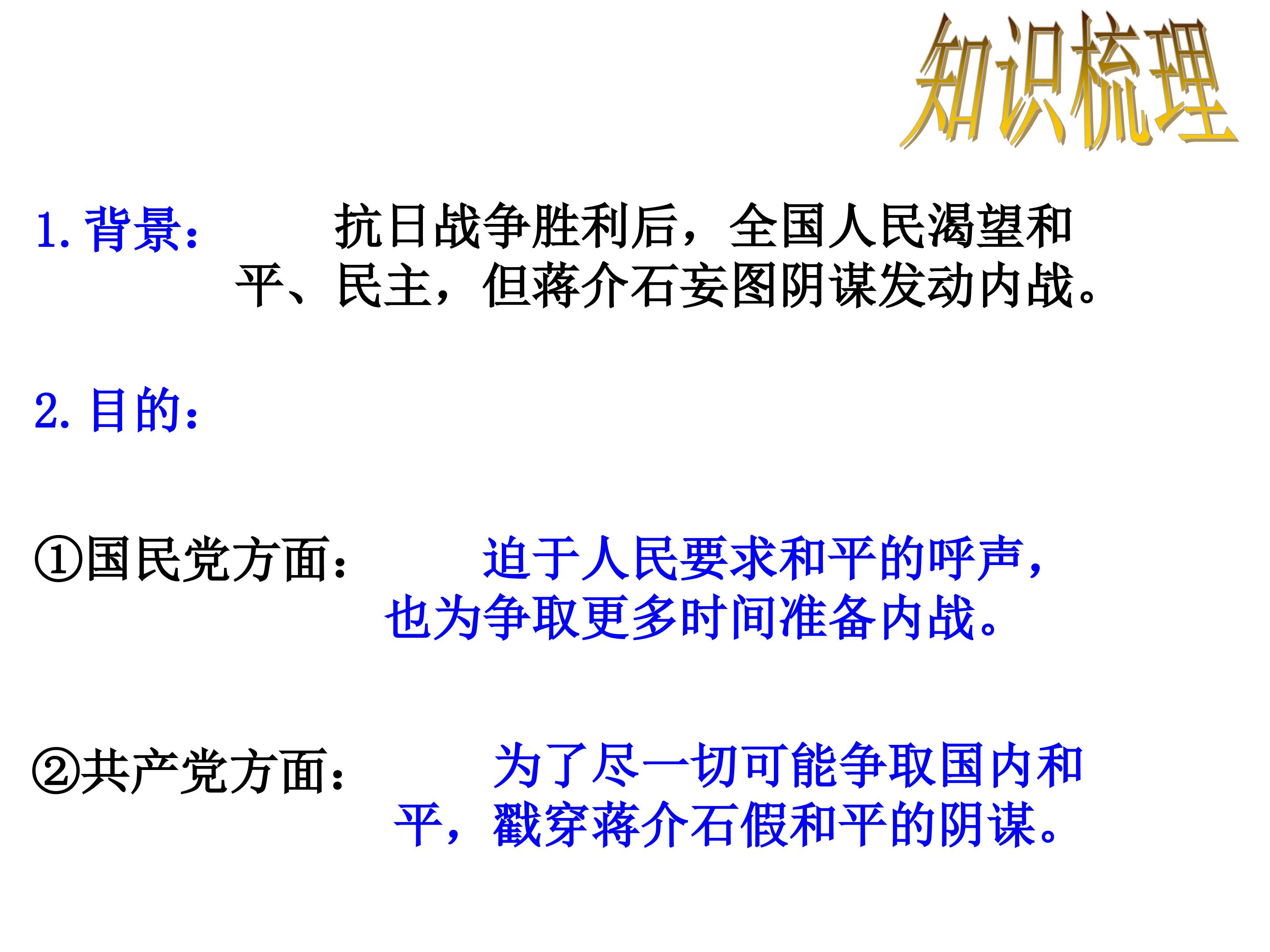 知识梳理

1.背景： 抗日战争胜利后，全国人民渴望和平、民主，但蒋介石妄图阴谋发动内战。

2.目的：

①国民党方面： 迫于人民要求和平的呼声，也为争取更多时间准备内战。

②共产党方面： 为了尽一切可能争取国内和平，戳穿蒋介石假和平的阴谋。